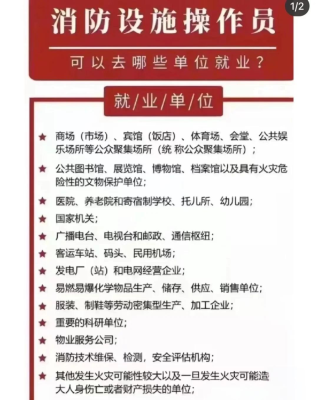 1/2

消防设施操作员

可以去哪些单位就业？

就/业/单/位

★ 商场（市场）、宾馆（饭店）、体育场、会堂、公共娱乐场所等公众聚集场所（统 称公众聚集场所）；

★ 公共图书馆、展览馆、博物馆、档案馆以及具有火灾危险性的文物保护单位；

★ 医院、养老院和寄宿制学校、托儿所、幼儿园；

★ 国家机关；

★ 广播电台、电视台和邮政、通信枢纽；

★ 客运车站、码头、民用机场；

★ 发电厂（站）和电网经营企业；

★ 易燃易爆化学物品生产、储存、供应、销售单位；

★ 服装、制鞋等劳动密集型生产、加工企业；

★ 重要的科研单位；

★ 物业服务公司；

★ 消防技术维保、检测，安全评估机构；

★ 其他发生火灾可能性较大以及一旦发生火灾可能造大人身伤亡或者财产损失的单位；